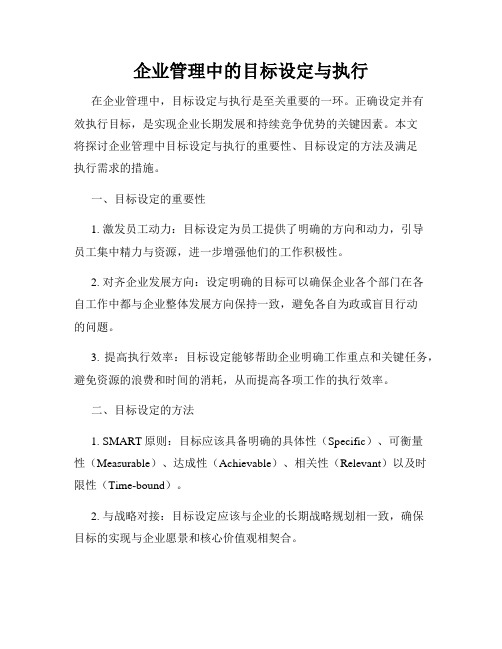 企业管理中的目标设定与执行

在企业管理中，目标设定与执行是至关重要的一环。正确设定并有效执行目标，是实现企业长期发展和持续竞争优势的关键因素。本文将探讨企业管理中目标设定与执行的重要性、目标设定的方法及满足执行需求的措施。

一、目标设定的重要性

1. 激发员工动力：目标设定为员工提供了明确的方向和动力，引导员工集中精力与资源，进一步增强他们的工作积极性。

2. 对齐企业发展方向：设定明确的目标可以确保企业各个部门在各自工作中都与企业整体发展方向保持一致，避免各自为政或盲目行动的问题。

3. 提高执行效率：目标设定能够帮助企业明确工作重点和关键任务，避免资源的浪费和时间的消耗，从而提高各项工作的执行效率。

二、目标设定的方法

1. SMART 原则：目标应该具备明确的具体性（Specific）、可衡量性（Measurable）、达成性（Achievable）、相关性（Relevant）以及时限性（Time-bound）。

2. 与战略对接：目标设定应该与企业的长期战略规划相一致，确保目标的实现与企业愿景和核心价值观相契合。